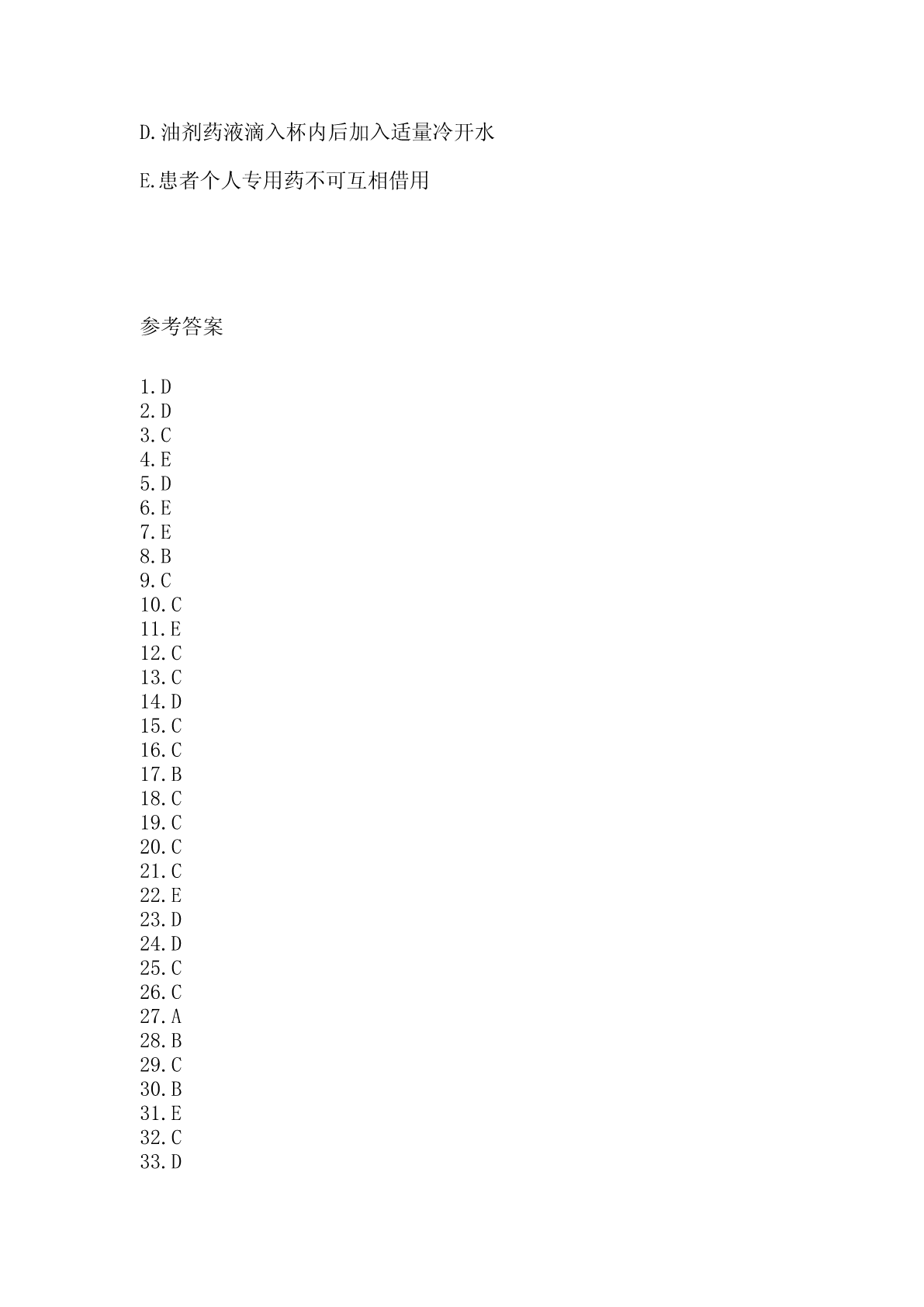 D.油剂药液滴入杯内后加入适量冷开水

E.患者个人专用药不可互相借用

参考答案

1.D
2.D
3.C
4.E
5.D
6.E
7.E
8.B
9.C
10.C
11.E
12.C
13.C
14.D
15.C
16.C
17.B
18.C
19.C
20.C
21.C
22.E
23.D
24.D
25.C
26.C
27.A
28.B
29.C
30.B
31.E
32.C
33.D